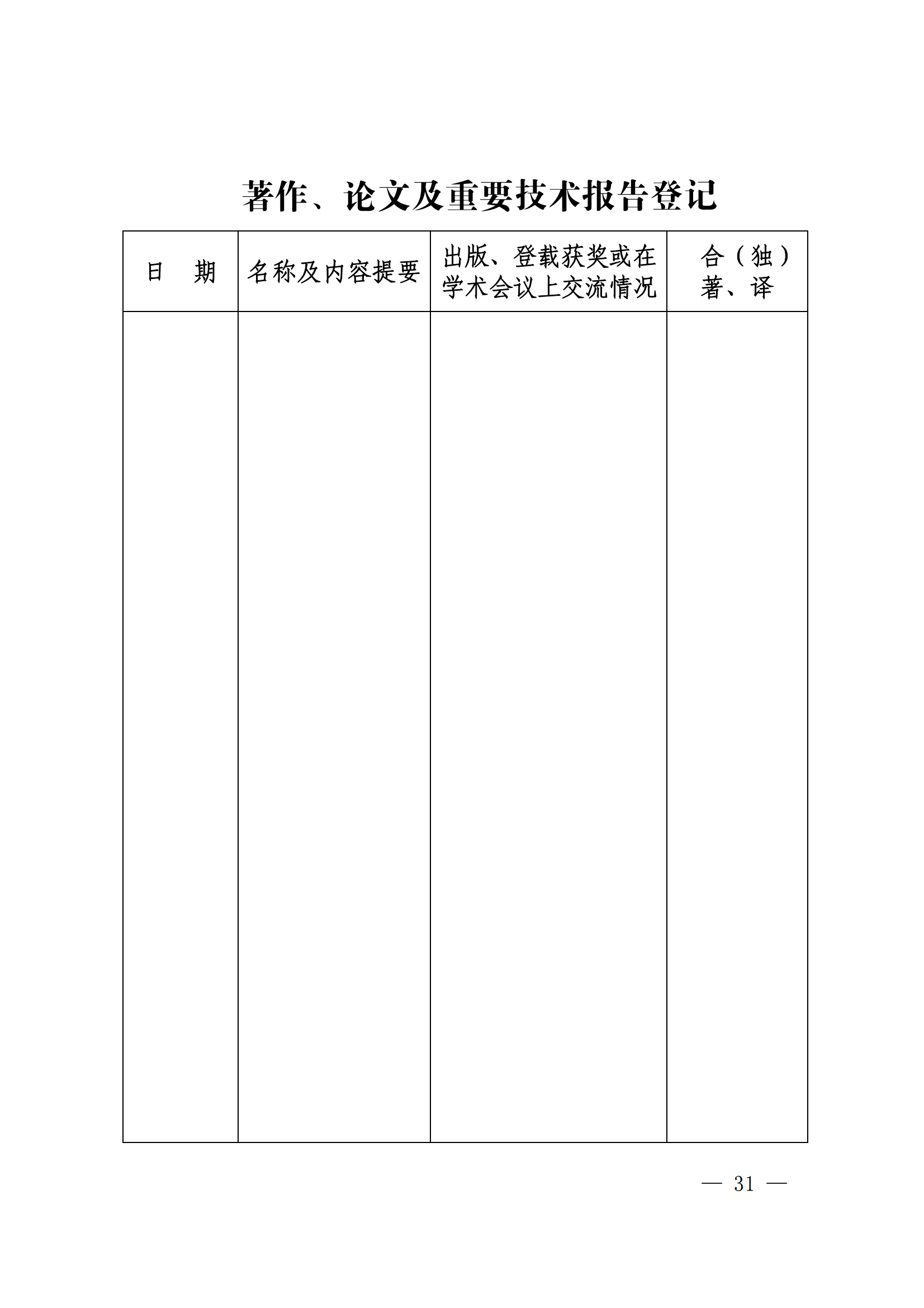 著作、论文及重要技术报告登记

| 日　期 | 名称及内容提要 | 出版、登载获奖或在学术会议上交流情况 | 合（独）著、译 |
|---|---|---|---|
| | | | |

— 31 —